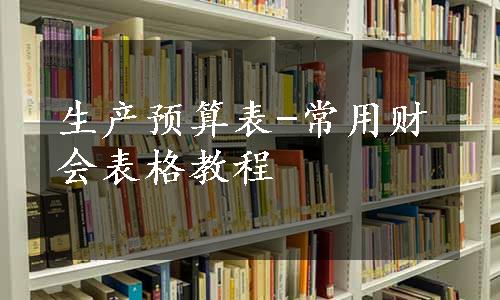 生产预算表-常用财会表格教程